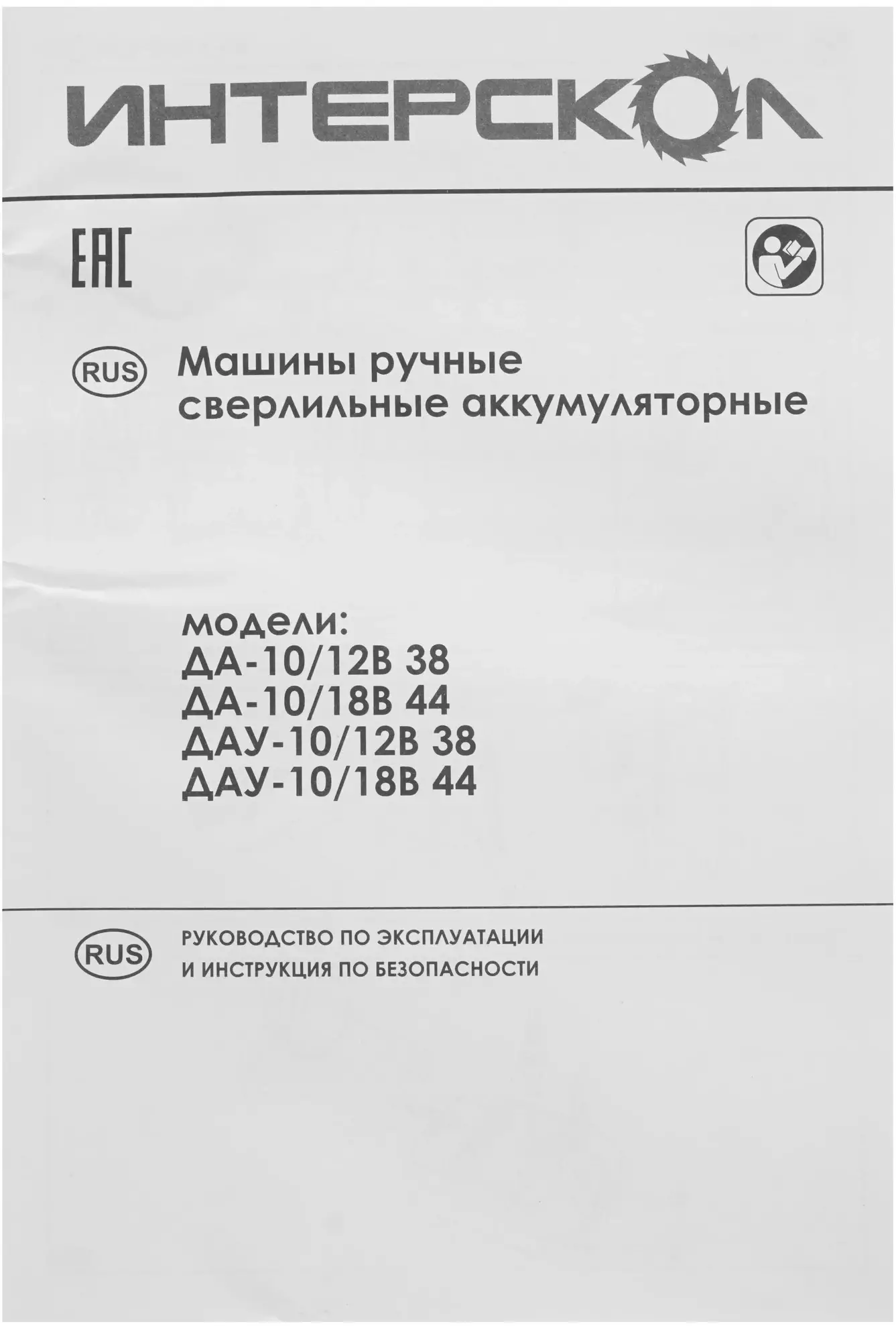 ИНТЕРСКОЛ

EAC

RUS

Машины ручные сверлильные аккумуляторные

модели:
ДА-10/12В 38
ДА-10/18В 44
ДАУ-10/12В 38
ДАУ-10/18В 44

RUS

РУКОВОДСТВО ПО ЭКСПЛУАТАЦИИ
И ИНСТРУКЦИЯ ПО БЕЗОПАСНОСТИ